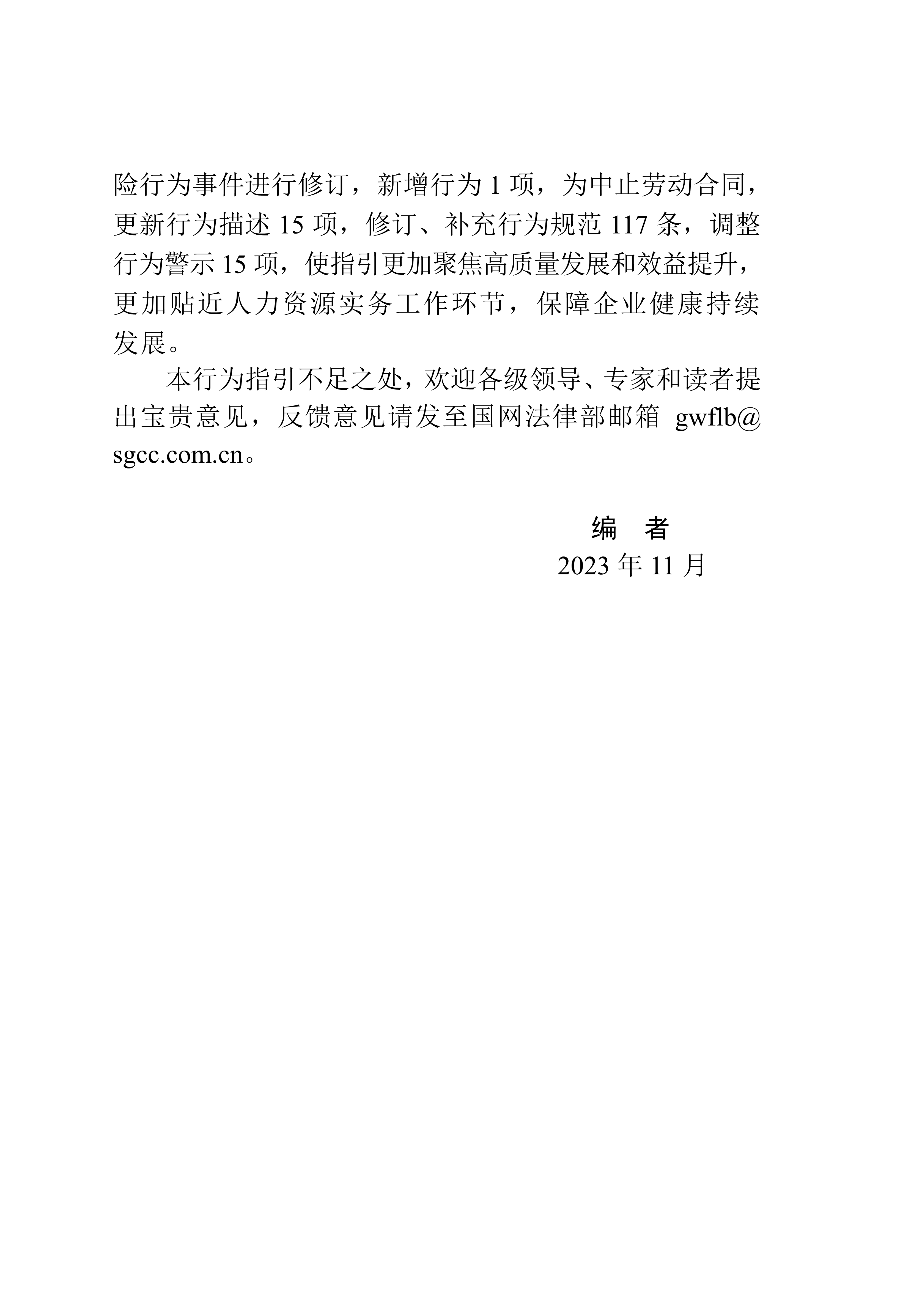 险行为事件进行修订，新增行为 1 项，为中止劳动合同，更新行为描述 15 项，修订、补充行为规范 117 条，调整行为警示 15 项，使指引更加聚焦高质量发展和效益提升，更加贴近人力资源实务工作环节，保障企业健康持续发展。

本行为指引不足之处，欢迎各级领导、专家和读者提出宝贵意见，反馈意见请发至国网法律部邮箱 gwflb@sgcc.com.cn。

编　者
2023 年 11 月